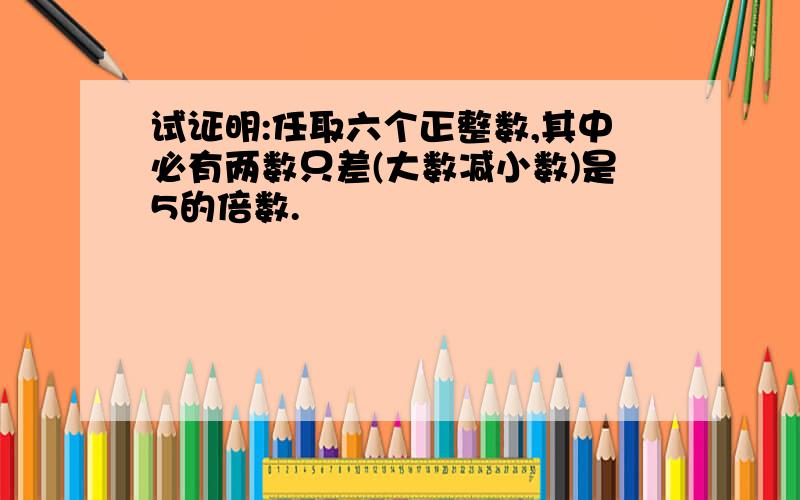 试证明:任取六个正整数,其中必有两数只差(大数减小数)是5的倍数.